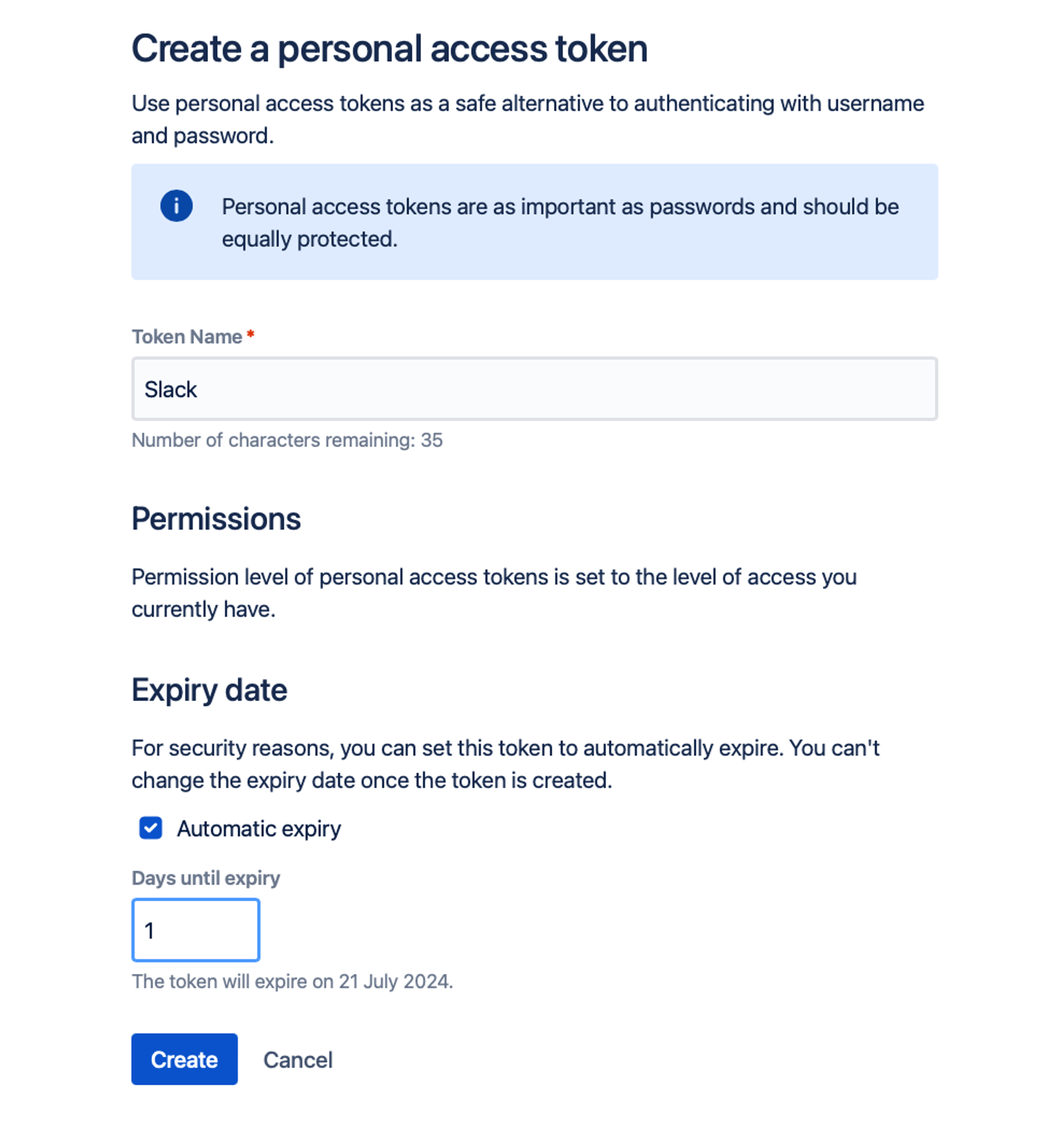 Create a personal access token

Use personal access tokens as a safe alternative to authenticating with username and password.

Personal access tokens are as important as passwords and should be equally protected.

Token Name *

Slack

Number of characters remaining: 35

Permissions

Permission level of personal access tokens is set to the level of access you currently have.

Expiry date

For security reasons, you can set this token to automatically expire. You can't change the expiry date once the token is created.

Automatic expiry

Days until expiry

1

The token will expire on 21 July 2024.

Create Cancel